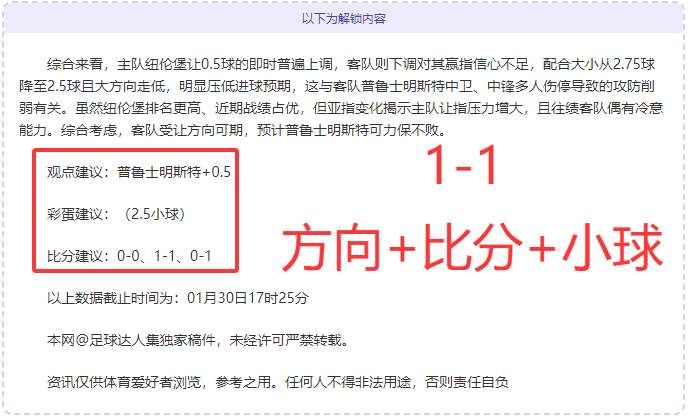 以下为解锁内容

综合来看，主队纽伦堡让0.5球的即时普遍上调，客队则下调对其赢指信心不足，配合大小从2.75球降至2.5球且大方向走低，明显压低进球预期，这与客队普鲁士明斯特中卫、中锋多人伤停导致的攻防削弱有关。虽然纽伦堡排名更高、近期战绩占优，但亚指变化揭示主队让指压力增大，且往绩客队偶有冷意能力。综合考虑，客队受让方向可期，预计普鲁士明斯特可力保不败。

观点建议：普鲁士明斯特+0.5

彩蛋建议：（2.5小球）

比分建议：0-0、1-1、0-1

1-1

方向+比分+小球

以上数据截止时间为：01月30日17时25分

本网@足球达人集独家稿件，未经许可严禁转载。

资讯仅供体育爱好者浏览，参考之用。任何人不得非法用途，否则责任自负